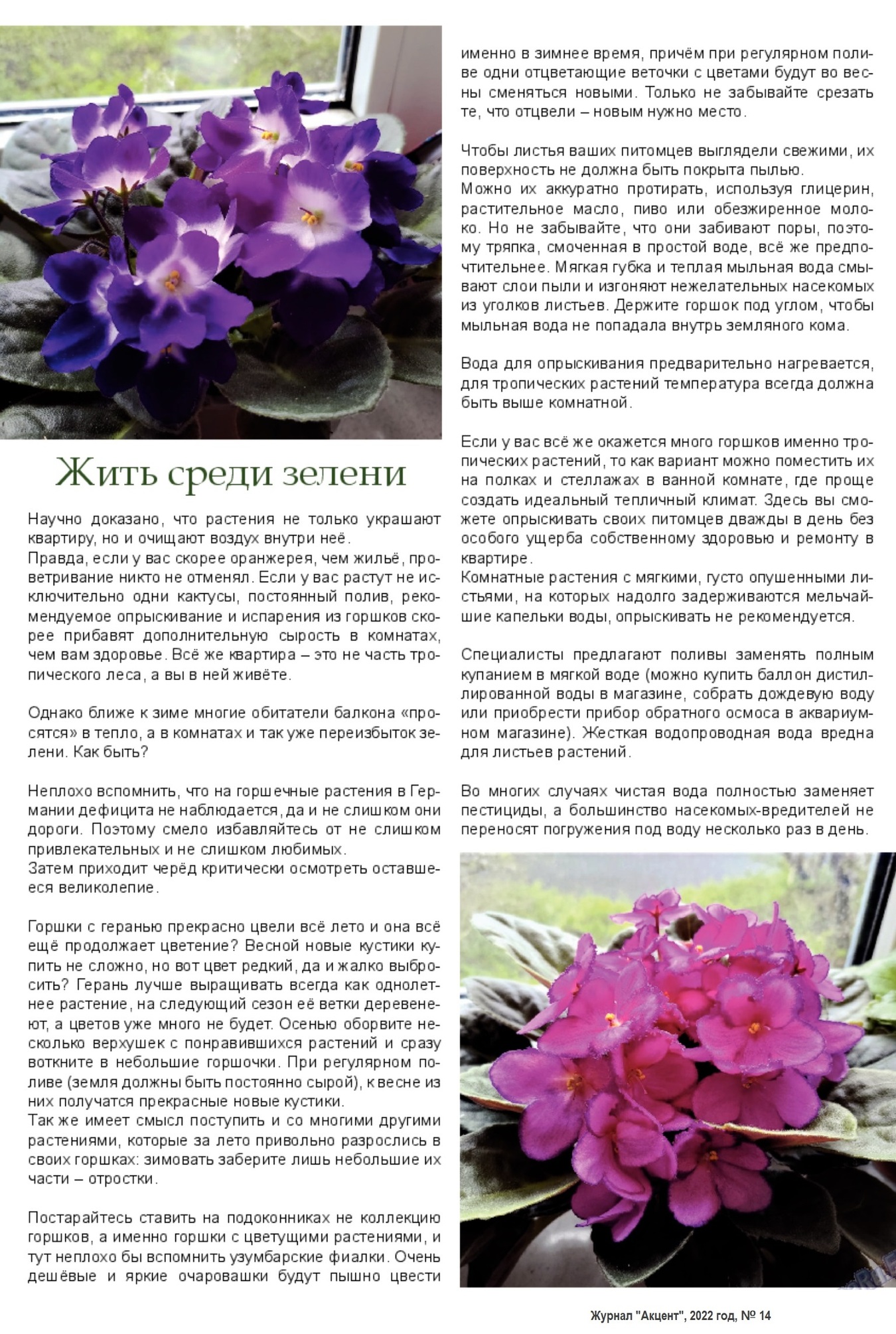 Жить среди зелени

Научно доказано, что растения не только украшают квартиру, но и очищают воздух внутри неё.
Правда, если у вас скорее оранжерея, чем жильё, проветривание никто не отменял. Если у вас растут не исключительно одни кактусы, постоянный полив, рекомендуемое опрыскивание и испарения из горшков скорее прибавят дополнительную сырость в комнатах, чем вам здоровье. Всё же квартира – это не часть тропического леса, а вы в ней живёте.

Однако ближе к зиме многие обитатели балкона «просятся» в тепло, а в комнатах и так уже переизбыток зелени. Как быть?

Неплохо вспомнить, что на горшечные растения в Германии дефицита не наблюдается, да и не слишком они дороги. Поэтому смело избавляйтесь от не слишком привлекательных и не слишком любимых.
Затем приходит черёд критически осмотреть оставшееся великолепие.

Горшки с геранью прекрасно цвели всё лето и она всё ещё продолжает цветение? Весной новые кустики купить не сложно, но вот цвет редкий, да и жалко выбросить? Герань лучше выращивать всегда как однолетнее растение, на следующий сезон её ветки деревенеют, а цветов уже много не будет. Осенью оборвите несколько верхушек с понравившихся растений и сразу воткните в небольшие горшочки. При регулярном поливе (земля должны быть постоянно сырой), к весне из них получатся прекрасные новые кустики.
Так же имеет смысл поступить и со многими другими растениями, которые за лето привольно разрослись в своих горшках: зимовать заберите лишь небольшие их части – отростки.

Постарайтесь ставить на подоконниках не коллекцию горшков, а именно горшки с цветущими растениями, и тут неплохо бы вспомнить узумбарские фиалки. Очень дешёвые и яркие очаровашки будут пышно цвести именно в зимнее время, причём при регулярном поливе одни отцветающие веточки с цветами будут во весны сменяться новыми. Только не забывайте срезать те, что отцвели – новым нужно место.

Чтобы листья ваших питомцев выглядели свежими, их поверхность не должна быть покрыта пылью.
Можно их аккуратно протирать, используя глицерин, растительное масло, пиво или обезжиренное молоко. Но не забывайте, что они забивают поры, поэтому тряпка, смоченная в простой воде, всё же предпочтительнее. Мягкая губка и теплая мыльная вода смывают слои пыли и изгоняют нежелательных насекомых из уголков листьев. Держите горшок под углом, чтобы мыльная вода не попадала внутрь земляного кома.

Вода для опрыскивания предварительно нагревается, для тропических растений температура всегда должна быть выше комнатной.

Если у вас всё же окажется много горшков именно тропических растений, то как вариант можно поместить их на полках и стеллажах в ванной комнате, где проще создать идеальный тепличный климат. Здесь вы сможете опрыскивать своих питомцев дважды в день без особого ущерба собственному здоровью и ремонту в квартире.
Комнатные растения с мягкими, густо опушенными листьями, на которых надолго задерживаются мельчайшие капельки воды, опрыскивать не рекомендуется.

Специалисты предлагают поливы заменять полным купанием в мягкой воде (можно купить баллон дистиллированной воды в магазине, собрать дождевую воду или приобрести прибор обратного осмоса в аквариумном магазине). Жесткая водопроводная вода вредна для листьев растений.

Во многих случаях чистая вода полностью заменяет пестициды, а большинство насекомых-вредителей не переносят погружения под воду несколько раз в день.

Журнал "Акцент", 2022 год, № 14